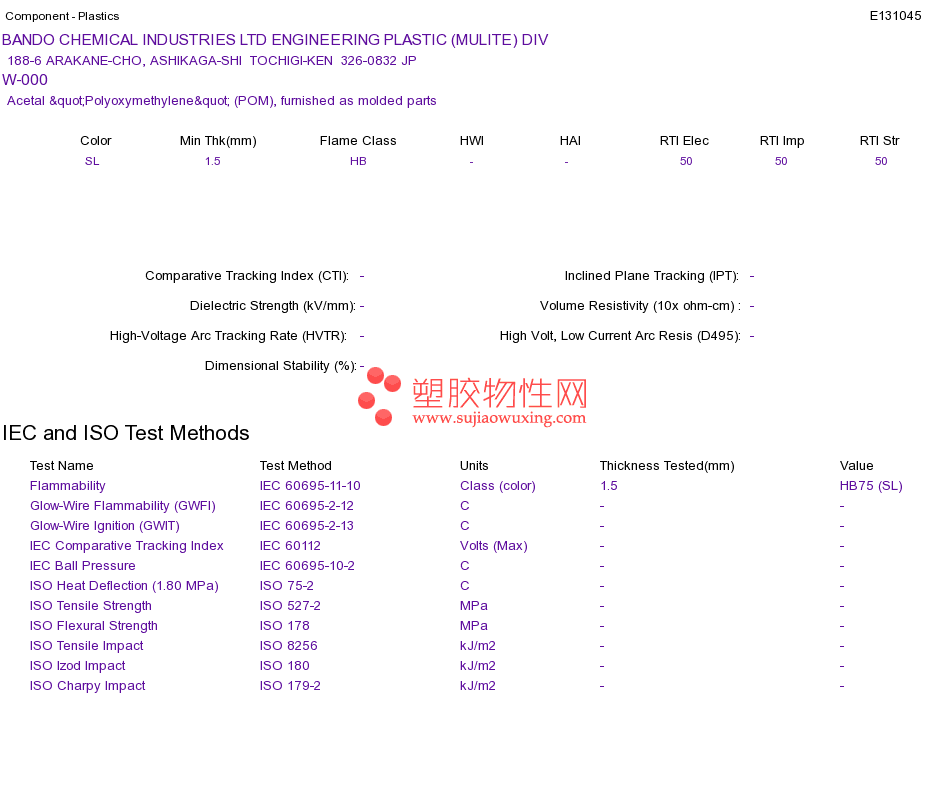 Component - Plastics
E131045

BANDO CHEMICAL INDUSTRIES LTD ENGINEERING PLASTIC (MULITE) DIV
188-6 ARAKANE-CHO, ASHIKAGA-SHI TOCHIGI-KEN 326-0832 JP
W-000
Acetal &quot;Polyoxymethylene&quot; (POM), furnished as molded parts

| Color | Min Thk(mm) | Flame Class | HWI | HAI | RTI Elec | RTI Imp | RTI Str |
|---|---|---|---|---|---|---|---|
| SL | 1.5 | HB | - | - | 50 | 50 | 50 |

Comparative Tracking Index (CTI): -
Dielectric Strength (kV/mm): -
High-Voltage Arc Tracking Rate (HVTR): -
Dimensional Stability (%): -

Inclined Plane Tracking (IPT): -
Volume Resistivity (10x ohm-cm) : -
High Volt, Low Current Arc Resis (D495): -

IEC and ISO Test Methods

| Test Name | Test Method | Units | Thickness Tested(mm) | Value |
|---|---|---|---|---|
| Flammability | IEC 60695-11-10 | Class (color) | 1.5 | HB75 (SL) |
| Glow-Wire Flammability (GWFI) | IEC 60695-2-12 | C | - | - |
| Glow-Wire Ignition (GWIT) | IEC 60695-2-13 | C | - | - |
| IEC Comparative Tracking Index | IEC 60112 | Volts (Max) | - | - |
| IEC Ball Pressure | IEC 60695-10-2 | C | - | - |
| ISO Heat Deflection (1.80 MPa) | ISO 75-2 | C | - | - |
| ISO Tensile Strength | ISO 527-2 | MPa | - | - |
| ISO Flexural Strength | ISO 178 | MPa | - | - |
| ISO Tensile Impact | ISO 8256 | kJ/m2 | - | - |
| ISO Izod Impact | ISO 180 | kJ/m2 | - | - |
| ISO Charpy Impact | ISO 179-2 | kJ/m2 | - | - |

塑胶物性网
www.sujiaowuxing.com